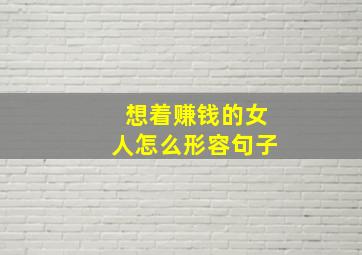 想着赚钱的女人怎么形容句子